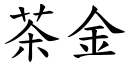 茶金